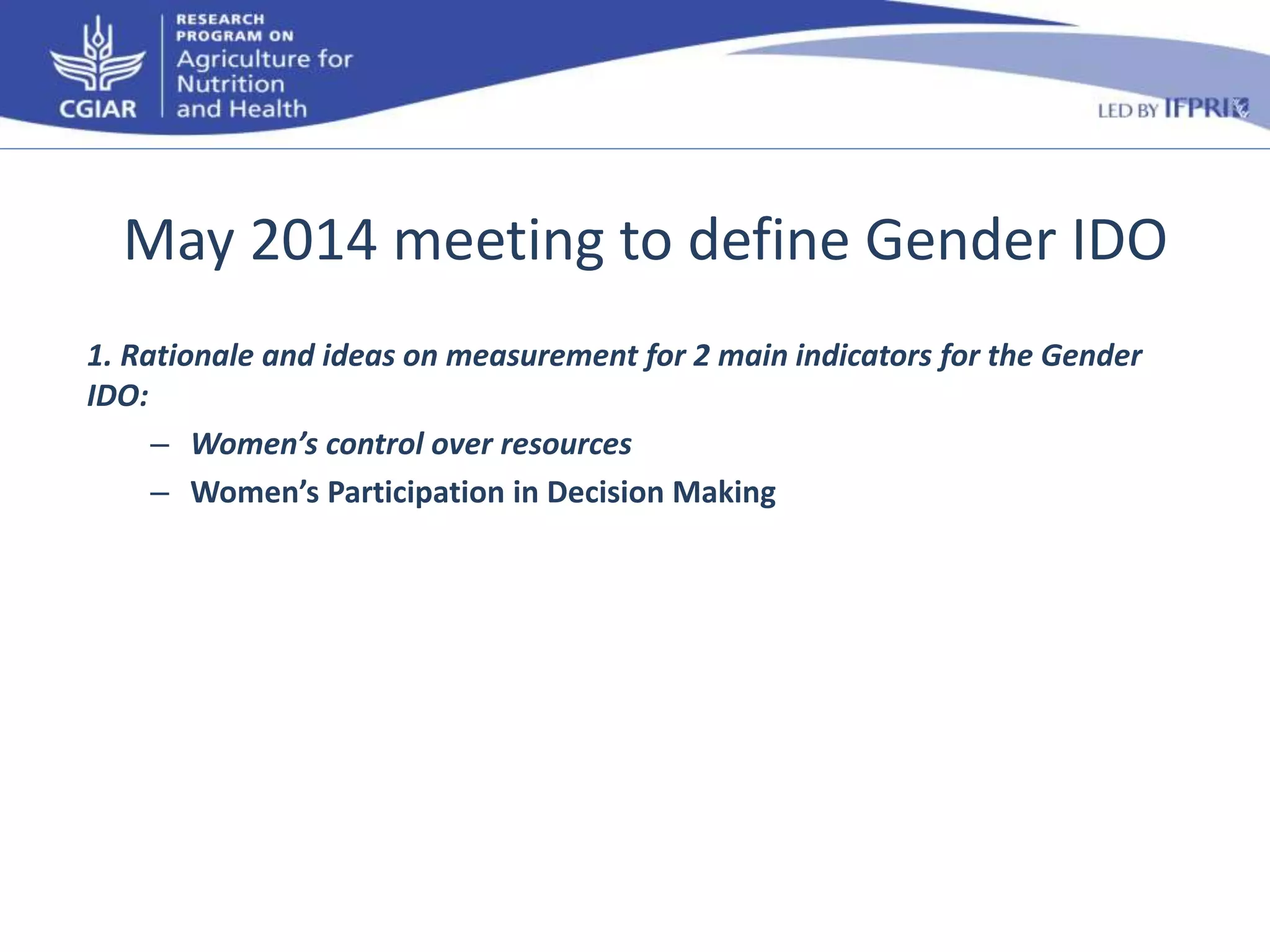 CGIAR
RESEARCH PROGRAM ON
Agriculture for Nutrition and Health

LED BY IFPRI

May 2014 meeting to define Gender IDO

1. Rationale and ideas on measurement for 2 main indicators for the Gender IDO:

– Women's control over resources
– Women's Participation in Decision Making